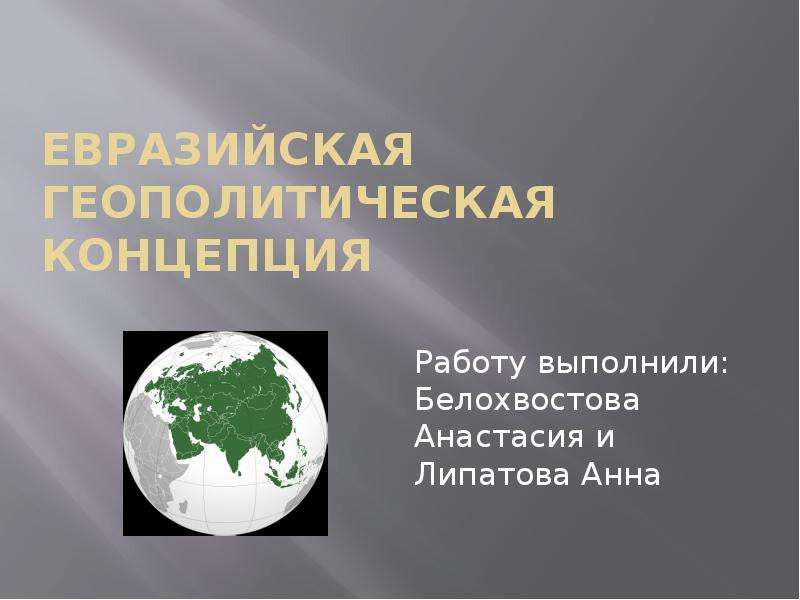 ЕВРАЗИЙСКАЯ ГЕОПОЛИТИЧЕСКАЯ КОНЦЕПЦИЯ

Работу выполнили: Белохвостова Анастасия и Липатова Анна